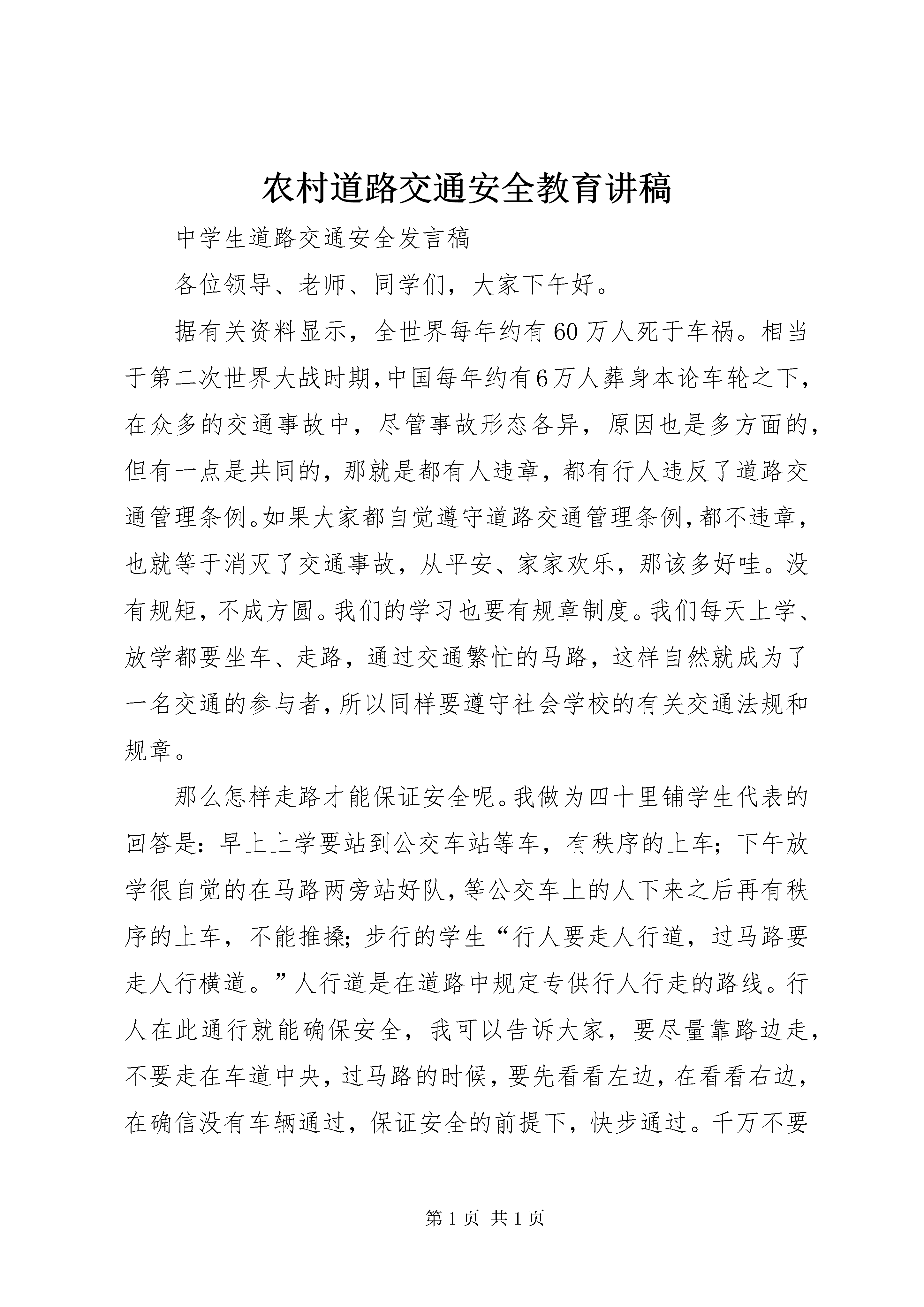 农村道路交通安全教育讲稿

中学生道路交通安全发言稿

各位领导、老师、同学们，大家下午好。

据有关资料显示，全世界每年约有60万人死于车祸。相当于第二次世界大战时期,中国每年约有6万人葬身本论车轮之下，在众多的交通事故中，尽管事故形态各异，原因也是多方面的，但有一点是共同的，那就是都有人违章，都有行人违反了道路交通管理条例。如果大家都自觉遵守道路交通管理条例,都不违章，也就等于消灭了交通事故，从平安、家家欢乐，那该多好哇。没有规矩，不成方圆。我们的学习也要有规章制度。我们每天上学、放学都要坐车、走路，通过交通繁忙的马路，这样自然就成为了一名交通的参与者，所以同样要遵守社会学校的有关交通法规和规章。

那么怎样走路才能保证安全呢。我做为四十里铺学生代表的回答是：早上上学要站到公交车站等车，有秩序的上车；下午放学很自觉的在马路两旁站好队，等公交车上的人下来之后再有秩序的上车，不能推搡；步行的学生“行人要走人行道，过马路要走人行横道。”人行道是在道路中规定专供行人行走的路线。行人在此通行就能确保安全，我可以告诉大家，要尽量靠路边走，不要走在车道中央，过马路的时候，要先看看左边，在看看右边，在确信没有车辆通过，保证安全的前提下，快步通过。千万不要

第1页 共1页